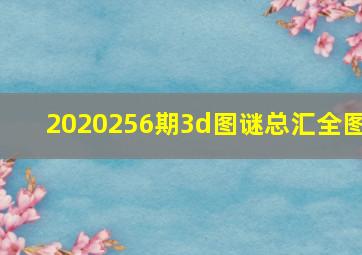 2020256期3d图谜总汇全图